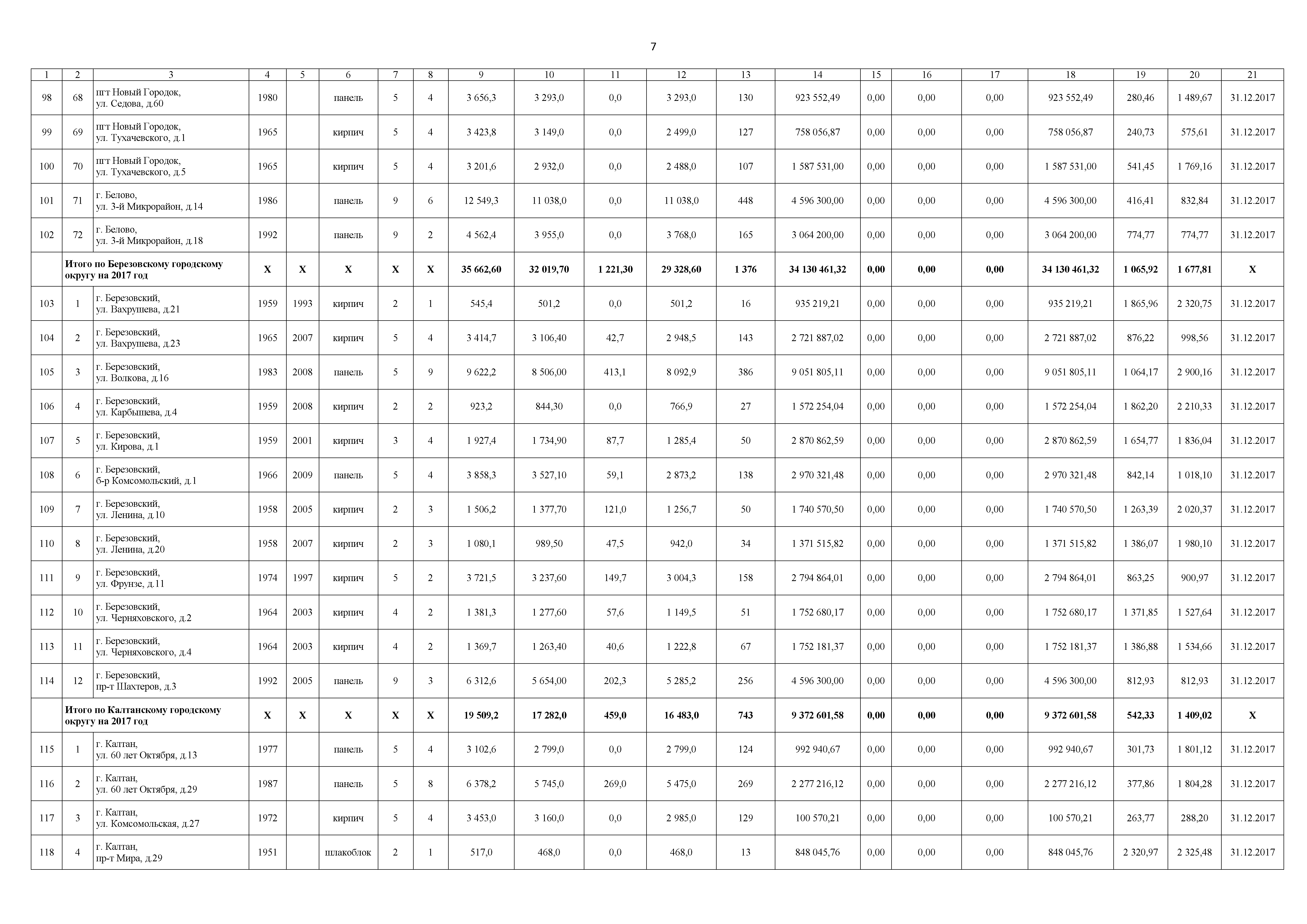 7

| 1 | 2 | 3 | 4 | 5 | 6 | 7 | 8 | 9 | 10 | 11 | 12 | 13 | 14 | 15 | 16 | 17 | 18 | 19 | 20 | 21 |
|---|---|---|---|---|---|---|---|---|---|---|---|---|---|---|---|---|---|---|---|---|
| 98 | 68 | пгт Новый Городок, ул. Седова, д.60 | 1980 | | панель | 5 | 4 | 3 656,3 | 3 293,0 | 0,0 | 3 293,0 | 130 | 923 552,49 | 0,00 | 0,00 | 0,00 | 923 552,49 | 280,46 | 1 489,67 | 31.12.2017 |
| 99 | 69 | пгт Новый Городок, ул. Тухачевского, д.1 | 1965 | | кирпич | 5 | 4 | 3 423,8 | 3 149,0 | 0,0 | 2 499,0 | 127 | 758 056,87 | 0,00 | 0,00 | 0,00 | 758 056,87 | 240,73 | 575,61 | 31.12.2017 |
| 100 | 70 | пгт Новый Городок, ул. Тухачевского, д.5 | 1965 | | кирпич | 5 | 4 | 3 201,6 | 2 932,0 | 0,0 | 2 488,0 | 107 | 1 587 531,00 | 0,00 | 0,00 | 0,00 | 1 587 531,00 | 541,45 | 1 769,16 | 31.12.2017 |
| 101 | 71 | г. Белово, ул. 3-й Микрорайон, д.14 | 1986 | | панель | 9 | 6 | 12 549,3 | 11 038,0 | 0,0 | 11 038,0 | 448 | 4 596 300,00 | 0,00 | 0,00 | 0,00 | 4 596 300,00 | 416,41 | 832,84 | 31.12.2017 |
| 102 | 72 | г. Белово, ул. 3-й Микрорайон, д.18 | 1992 | | панель | 9 | 2 | 4 562,4 | 3 955,0 | 0,0 | 3 768,0 | 165 | 3 064 200,00 | 0,00 | 0,00 | 0,00 | 3 064 200,00 | 774,77 | 774,77 | 31.12.2017 |
| | Итого по Березовскому городскому округу на 2017 год | | X | X | X | X | X | 35 662,60 | 32 019,70 | 1 221,30 | 29 328,60 | 1 376 | 34 130 461,32 | 0,00 | 0,00 | 0,00 | 34 130 461,32 | 1 065,92 | 1 677,81 | X |
| 103 | 1 | г. Березовский, ул. Вахрушева, д.21 | 1959 | 1993 | кирпич | 2 | 1 | 545,4 | 501,2 | 0,0 | 501,2 | 16 | 935 219,21 | 0,00 | 0,00 | 0,00 | 935 219,21 | 1 865,96 | 2 320,75 | 31.12.2017 |
| 104 | 2 | г. Березовский, ул. Вахрушева, д.23 | 1965 | 2007 | кирпич | 5 | 4 | 3 414,7 | 3 106,40 | 42,7 | 2 948,5 | 143 | 2 721 887,02 | 0,00 | 0,00 | 0,00 | 2 721 887,02 | 876,22 | 998,56 | 31.12.2017 |
| 105 | 3 | г. Березовский, ул. Волкова, д.16 | 1983 | 2008 | панель | 5 | 9 | 9 622,2 | 8 506,00 | 413,1 | 8 092,9 | 386 | 9 051 805,11 | 0,00 | 0,00 | 0,00 | 9 051 805,11 | 1 064,17 | 2 900,16 | 31.12.2017 |
| 106 | 4 | г. Березовский, ул. Карбышева, д.4 | 1959 | 2008 | кирпич | 2 | 2 | 923,2 | 844,30 | 0,0 | 766,9 | 27 | 1 572 254,04 | 0,00 | 0,00 | 0,00 | 1 572 254,04 | 1 862,20 | 2 210,33 | 31.12.2017 |
| 107 | 5 | г. Березовский, ул. Кирова, д.1 | 1959 | 2001 | кирпич | 3 | 4 | 1 927,4 | 1 734,90 | 87,7 | 1 285,4 | 50 | 2 870 862,59 | 0,00 | 0,00 | 0,00 | 2 870 862,59 | 1 654,77 | 1 836,04 | 31.12.2017 |
| 108 | 6 | г. Березовский, б-р Комсомольский, д.1 | 1966 | 2009 | панель | 5 | 4 | 3 858,3 | 3 527,10 | 59,1 | 2 873,2 | 138 | 2 970 321,48 | 0,00 | 0,00 | 0,00 | 2 970 321,48 | 842,14 | 1 018,10 | 31.12.2017 |
| 109 | 7 | г. Березовский, ул. Ленина, д.10 | 1958 | 2005 | кирпич | 2 | 3 | 1 506,2 | 1 377,70 | 121,0 | 1 256,7 | 50 | 1 740 570,50 | 0,00 | 0,00 | 0,00 | 1 740 570,50 | 1 263,39 | 2 020,37 | 31.12.2017 |
| 110 | 8 | г. Березовский, ул. Ленина, д.20 | 1958 | 2007 | кирпич | 2 | 3 | 1 080,1 | 989,50 | 47,5 | 942,0 | 34 | 1 371 515,82 | 0,00 | 0,00 | 0,00 | 1 371 515,82 | 1 386,07 | 1 980,10 | 31.12.2017 |
| 111 | 9 | г. Березовский, ул. Фрунзе, д.11 | 1974 | 1997 | кирпич | 5 | 2 | 3 721,5 | 3 237,60 | 149,7 | 3 004,3 | 158 | 2 794 864,01 | 0,00 | 0,00 | 0,00 | 2 794 864,01 | 863,25 | 900,97 | 31.12.2017 |
| 112 | 10 | г. Березовский, ул. Черняховского, д.2 | 1964 | 2003 | кирпич | 4 | 2 | 1 381,3 | 1 277,60 | 57,6 | 1 149,5 | 51 | 1 752 680,17 | 0,00 | 0,00 | 0,00 | 1 752 680,17 | 1 371,85 | 1 527,64 | 31.12.2017 |
| 113 | 11 | г. Березовский, ул. Черняховского, д.4 | 1964 | 2003 | кирпич | 4 | 2 | 1 369,7 | 1 263,40 | 40,6 | 1 222,8 | 67 | 1 752 181,37 | 0,00 | 0,00 | 0,00 | 1 752 181,37 | 1 386,88 | 1 534,66 | 31.12.2017 |
| 114 | 12 | г. Березовский, пр-т Шахтеров, д.3 | 1992 | 2005 | панель | 9 | 3 | 6 312,6 | 5 654,00 | 202,3 | 5 285,2 | 256 | 4 596 300,00 | 0,00 | 0,00 | 0,00 | 4 596 300,00 | 812,93 | 812,93 | 31.12.2017 |
| | Итого по Калтанскому городскому округу на 2017 год | | X | X | X | X | X | 19 509,2 | 17 282,0 | 459,0 | 16 483,0 | 743 | 9 372 601,58 | 0,00 | 0,00 | 0,00 | 9 372 601,58 | 542,33 | 1 409,02 | X |
| 115 | 1 | г. Калтан, ул. 60 лет Октября, д.13 | 1977 | | панель | 5 | 4 | 3 102,6 | 2 799,0 | 0,0 | 2 799,0 | 124 | 992 940,67 | 0,00 | 0,00 | 0,00 | 992 940,67 | 301,73 | 1 801,12 | 31.12.2017 |
| 116 | 2 | г. Калтан, ул. 60 лет Октября, д.29 | 1987 | | панель | 5 | 8 | 6 378,2 | 5 745,0 | 269,0 | 5 475,0 | 269 | 2 277 216,12 | 0,00 | 0,00 | 0,00 | 2 277 216,12 | 377,86 | 1 804,28 | 31.12.2017 |
| 117 | 3 | г. Калтан, ул. Комсомольская, д.27 | 1972 | | кирпич | 5 | 4 | 3 453,0 | 3 160,0 | 0,0 | 2 985,0 | 129 | 100 570,21 | 0,00 | 0,00 | 0,00 | 100 570,21 | 263,77 | 288,20 | 31.12.2017 |
| 118 | 4 | г. Калтан, пр-т Мира, д.29 | 1951 | | шлакоблок | 2 | 1 | 517,0 | 468,0 | 0,0 | 468,0 | 13 | 848 045,76 | 0,00 | 0,00 | 0,00 | 848 045,76 | 2 320,97 | 2 325,48 | 31.12.2017 |